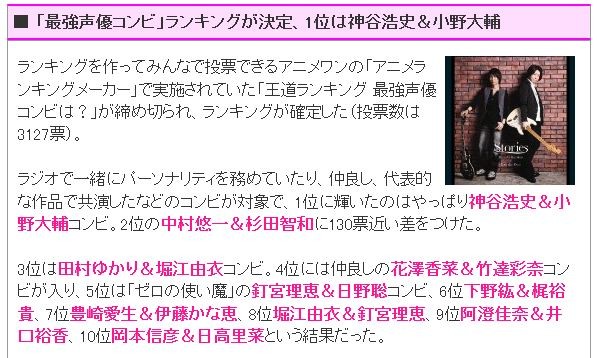 ■「最強声優コンビ」ランキングが決定、1位は神谷浩史＆小野大輔

ランキングを作ってみんなで投票できるアニメワンの「アニメランキングメーカー」で実施されていた「王道ランキング 最強声優コンビは？」が締め切られ、ランキングが確定した（投票数は3127票）。

Stories

ラジオで一緒にパーソナリティを務めていたり、仲良し、代表的な作品で共演したなどのコンビが対象で、1位に輝いたのはやっぱり神谷浩史＆小野大輔コンビ。2位の中村悠一＆杉田智和に130票近い差をつけた。

3位は田村ゆかり＆堀江由衣コンビ。4位には仲良しの花澤香菜＆竹達彩奈コンビが入り、5位は「ゼロの使い魔」の釘宮理恵＆日野聡コンビ、6位下野紘＆梶裕貴、7位豊崎愛生＆伊藤かな恵、8位堀江由衣＆釘宮理恵、9位阿澄佳奈＆井口裕香、10位岡本信彦＆日高里菜という結果だった。